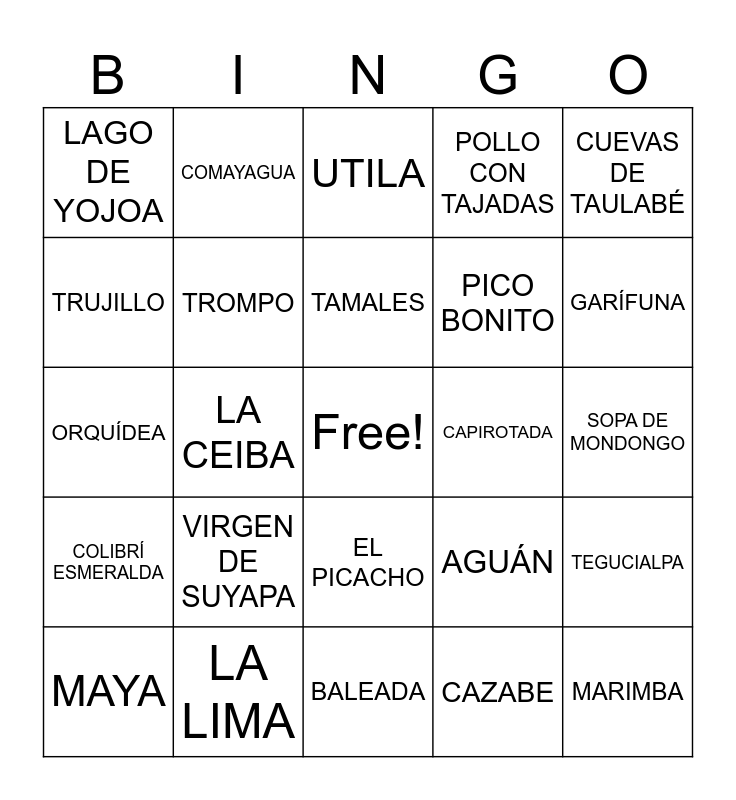 | B | I | N | G | O |
|---|---|---|---|---|
| LAGO DE YOJOA | COMAYAGUA | UTILA | POLLO CON TAJADAS | CUEVAS DE TAULABÉ |
| TRUJILLO | TROMPO | TAMALES | PICO BONITO | GARÍFUNA |
| ORQUÍDEA | LA CEIBA | Free! | CAPIROTADA | SOPA DE MONDONGO |
| COLIBRÍ ESMERALDA | VIRGEN DE SUYAPA | EL PICACHO | AGUÁN | TEGUCIALPA |
| MAYA | LA LIMA | BALEADA | CAZABE | MARIMBA |